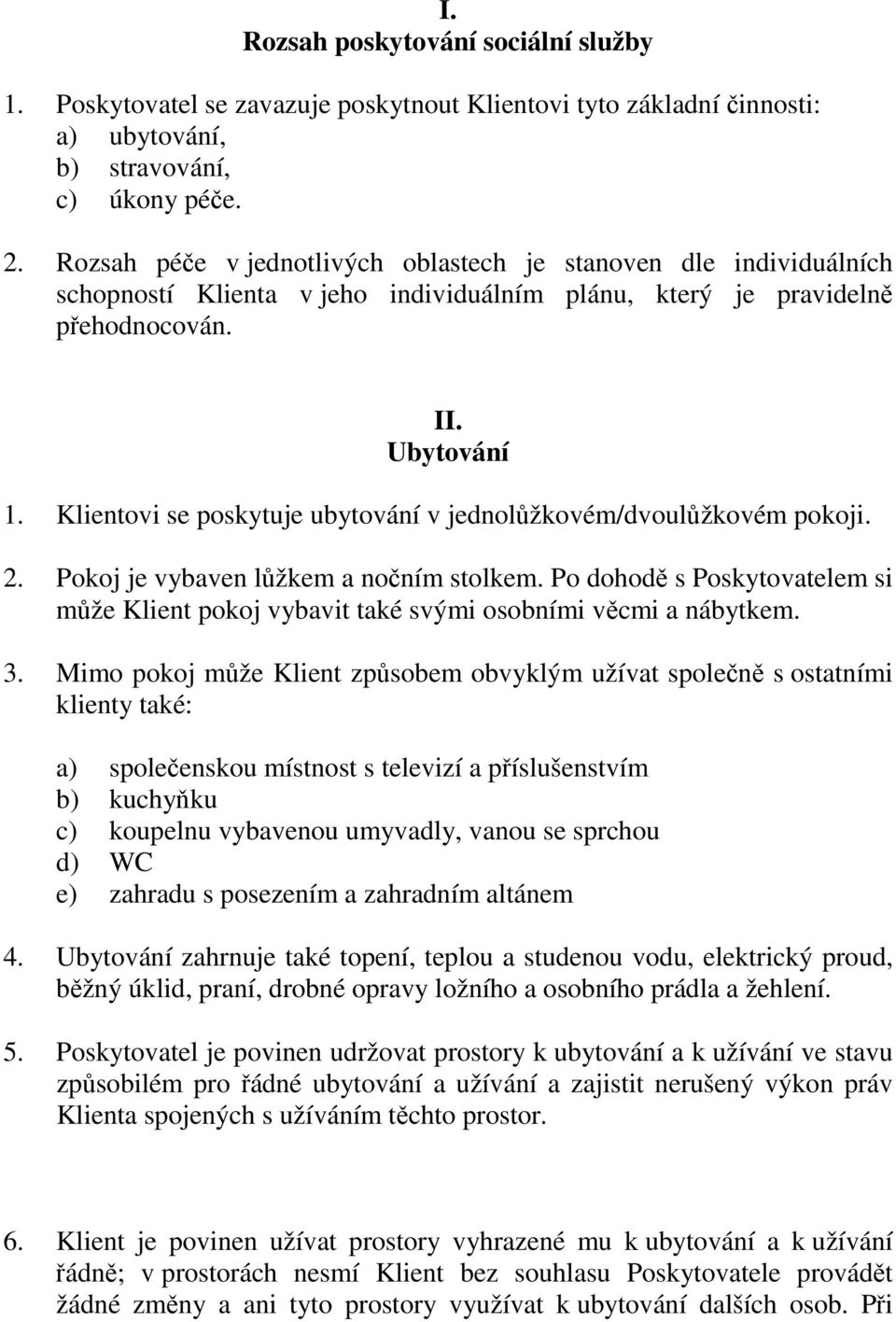 I.
Rozsah poskytování sociální služby

1. Poskytovatel se zavazuje poskytnout Klientovi tyto základní činnosti:
a) ubytování,
b) stravování,
c) úkony péče.

2. Rozsah péče v jednotlivých oblastech je stanoven dle individuálních schopností Klienta v jeho individuálním plánu, který je pravidelně přehodnocován.

II.
Ubytování

1. Klientovi se poskytuje ubytování v jednolůžkovém/dvoulůžkovém pokoji.

2. Pokoj je vybaven lůžkem a nočním stolkem. Po dohodě s Poskytovatelem si může Klient pokoj vybavit také svými osobními věcmi a nábytkem.

3. Mimo pokoj může Klient způsobem obvyklým užívat společně s ostatními klienty také:

a) společenskou místnost s televizí a příslušenstvím
b) kuchyňku
c) koupelnu vybavenou umyvadly, vanou se sprchou
d) WC
e) zahradu s posezením a zahradním altánem

4. Ubytování zahrnuje také topení, teplou a studenou vodu, elektrický proud, běžný úklid, praní, drobné opravy ložního a osobního prádla a žehlení.

5. Poskytovatel je povinen udržovat prostory k ubytování a k užívání ve stavu způsobilém pro řádné ubytování a užívání a zajistit nerušený výkon práv Klienta spojených s užíváním těchto prostor.

6. Klient je povinen užívat prostory vyhrazené mu k ubytování a k užívání řádně; v prostorách nesmí Klient bez souhlasu Poskytovatele provádět žádné změny a ani tyto prostory využívat k ubytování dalších osob. Při